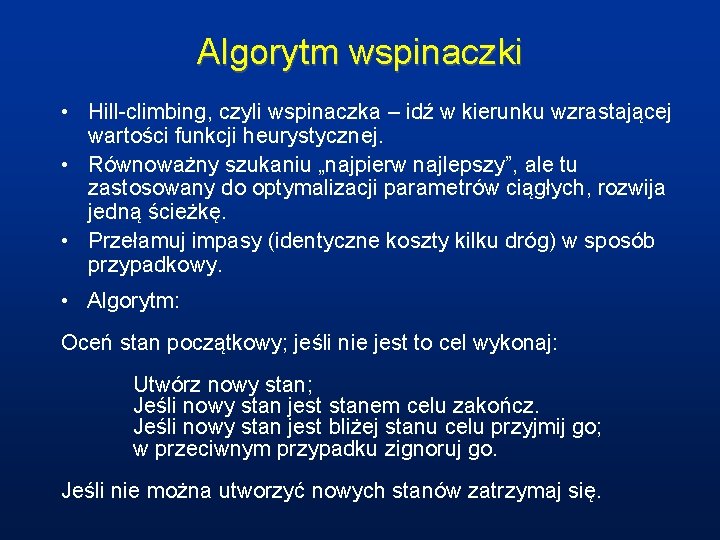 Algorytm wspinaczki

• Hill-climbing, czyli wspinaczka – idź w kierunku wzrastającej wartości funkcji heurystycznej.
• Równoważny szukaniu „najpierw najlepszy”, ale tu zastosowany do optymalizacji parametrów ciągłych, rozwija jedną ścieżkę.
• Przełamuj impasy (identyczne koszty kilku dróg) w sposób przypadkowy.
• Algorytm:

Oceń stan początkowy; jeśli nie jest to cel wykonaj:

Utwórz nowy stan;
Jeśli nowy stan jest stanem celu zakończ.
Jeśli nowy stan jest bliżej stanu celu przyjmij go;
w przeciwnym przypadku zignoruj go.

Jeśli nie można utworzyć nowych stanów zatrzymaj się.